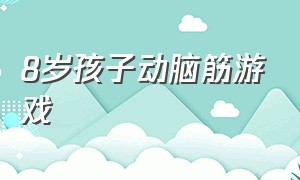 8岁孩子动脑筋游戏